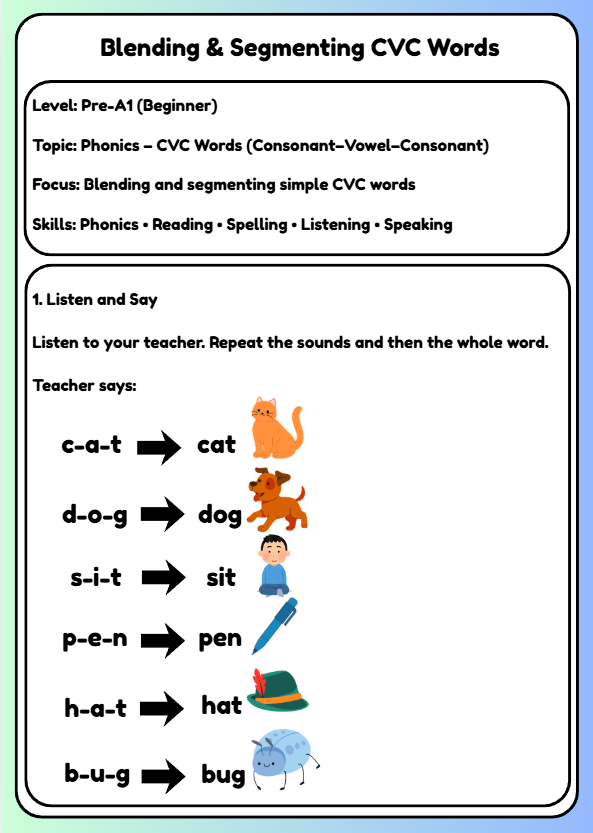 Blending & Segmenting CVC Words

Level: Pre-A1 (Beginner)

Topic: Phonics – CVC Words (Consonant–Vowel–Consonant)

Focus: Blending and segmenting simple CVC words

Skills: Phonics • Reading • Spelling • Listening • Speaking

1. Listen and Say

Listen to your teacher. Repeat the sounds and then the whole word.

Teacher says:

c-a-t → cat

d-o-g → dog

s-i-t → sit

p-e-n → pen

h-a-t → hat

b-u-g → bug